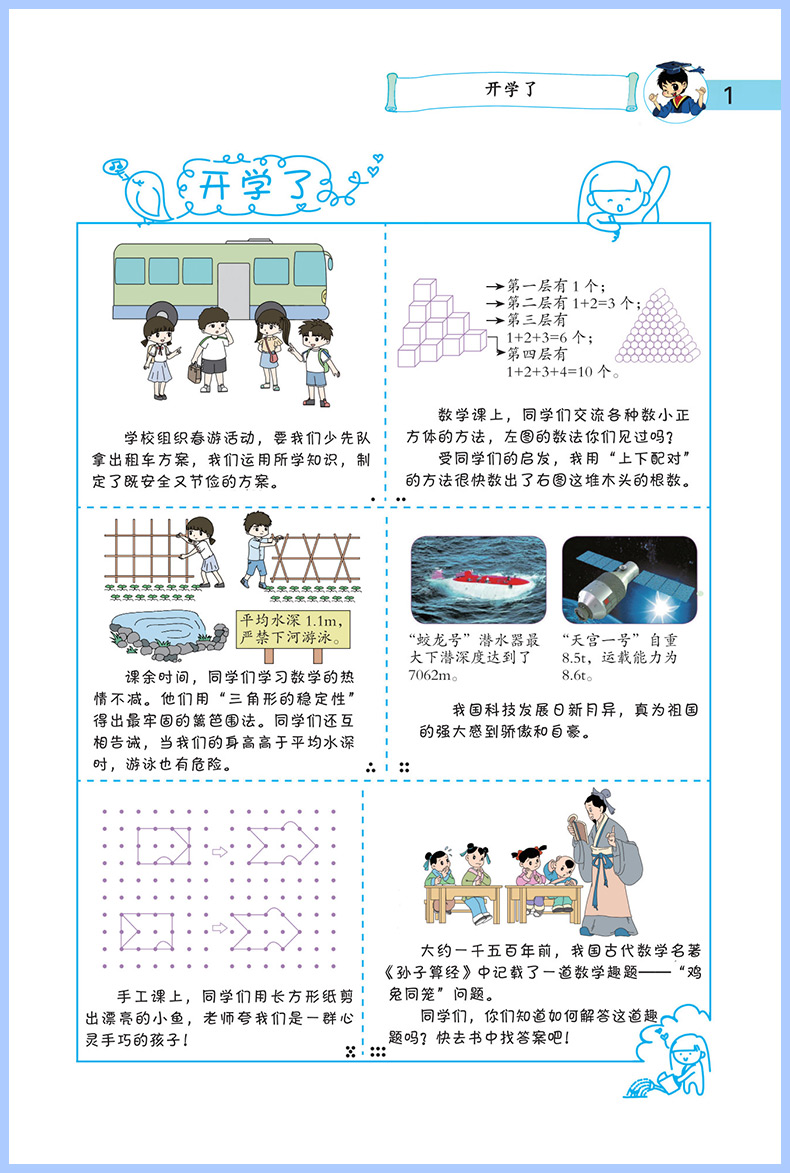 开学了

1

开学了

学校组织春游活动，要我们少先队拿出租车方案，我们运用所学知识，制定了既安全又节俭的方案。

第一层有 1 个；
第二层有 1+2=3 个；
第三层有 1+2+3=6 个；
第四层有 1+2+3+4=10 个。

数学课上，同学们交流各种数小正方体的方法，左图的数法你们见过吗？

受同学们的启发，我用“上下配对”的方法很快数出了右图这堆木头的根数。

平均水深 1.1m，严禁下河游泳。

课余时间，同学们学习数学的热情不减。他们用“三角形的稳定性”得出最牢固的篱笆围法。同学们还互相告诫，当我们的身高高于平均水深时，游泳也有危险。

“蛟龙号”潜水器最大下潜深度达到了 7062m。

“天宫一号”自重 8.5t，运载能力为 8.6t。

我国科技发展日新月异，真为祖国的强大感到骄傲和自豪。

手工课上，同学们用长方形纸剪出漂亮的小鱼，老师夸我们是一群心灵手巧的孩子！

大约一千五百年前，我国古代数学名著《孙子算经》中记载了一道数学趣题——“鸡兔同笼”问题。

同学们，你们知道如何解答这道趣题吗？快去书中找答案吧！